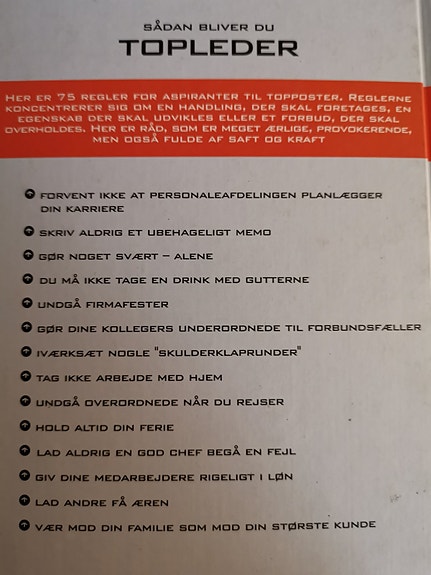 SÅDAN BLIVER DU
TOPLEDER

HER ER 75 REGLER FOR ASPIRANTER TIL TOPPOSTER. REGLERNE KONCENTRERER SIG OM EN HANDLING, DER SKAL FORETAGES, EN EGENSKAB DER SKAL UDVIKLES ELLER ET FORBUD, DER SKAL OVERHOLDES. HER ER RÅD, SOM ER MEGET ÆRLIGE, PROVOKERENDE, MEN OGSÅ FULDE AF SAFT OG KRAFT

FORVENT IKKE AT PERSONALEAFDELINGEN PLANLÆGGER DIN KARRIERE

SKRIV ALDRIG ET UBEHAGELIGT MEMO

GØR NOGET SVÆRT – ALENE

DU MÅ IKKE TAGE EN DRINK MED GUTTERNE

UNDGÅ FIRMAFESTER

GØR DINE KOLLEGERS UNDERORDNEDE TIL FORBUNDSFÆLLER

IVÆRKSÆT NOGLE "SKULDERKLAPRUNDER"

TAG IKKE ARBEJDE MED HJEM

UNDGÅ OVERORDNEDE NÅR DU REJSER

HOLD ALTID DIN FERIE

LAD ALDRIG EN GOD CHEF BEGÅ EN FEJL

GIV DINE MEDARBEJDERE RIGELIGT I LØN

LAD ANDRE FÅ ÆREN

VÆR MOD DIN FAMILIE SOM MOD DIN STØRSTE KUNDE